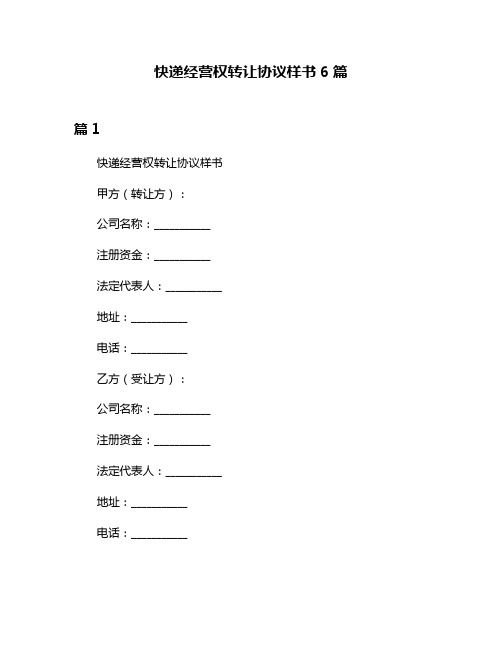 快递经营权转让协议样书 6 篇

篇 1

快递经营权转让协议样书

甲方（转让方）：

公司名称：__________

注册资金：__________

法定代表人：__________

地址：__________

电话：__________

乙方（受让方）：

公司名称：__________

注册资金：__________

法定代表人：__________

地址：__________

电话：__________